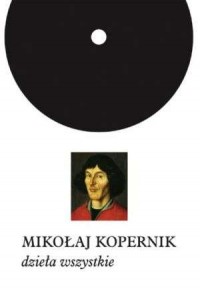 MIKOŁAJ KOPERNIK
dzieła wszystkie